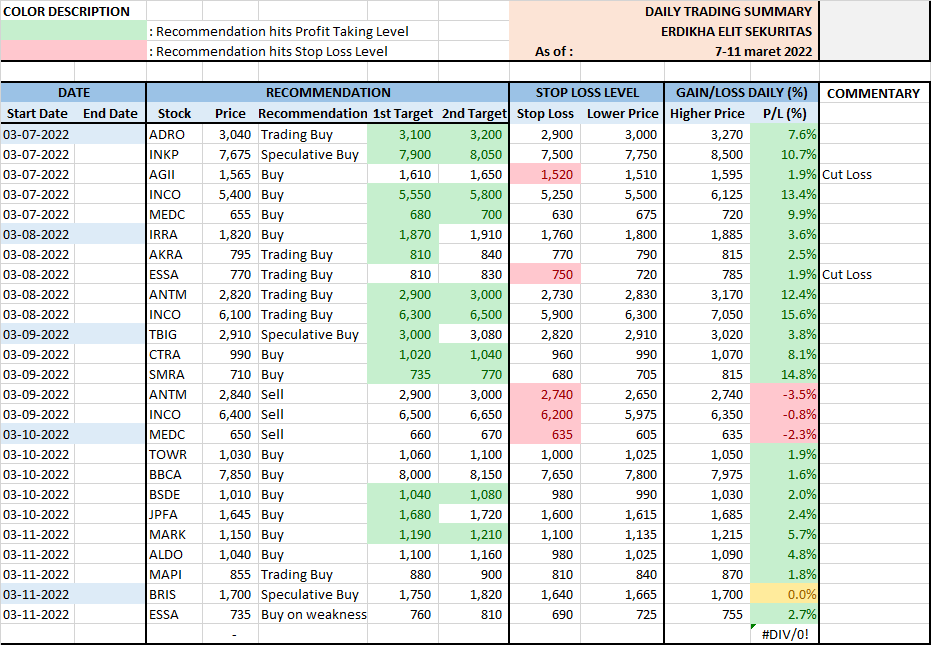 COLOR DESCRIPTION
: Recommendation hits Profit Taking Level
: Recommendation hits Stop Loss Level

DAILY TRADING SUMMARY
ERDIKHA ELIT SEKURITAS
As of : 7-11 maret 2022

| DATE | | RECOMMENDATION | | | | | STOP LOSS LEVEL | | GAIN/LOSS DAILY (%) | | COMMENTARY |
|---|---|---|---|---|---|---|---|---|---|---|---|
| Start Date | End Date | Stock | Price | Recommendation | 1st Target | 2nd Target | Stop Loss | Lower Price | Higher Price | P/L (%) | |
| 03-07-2022 | | ADRO | 3,040 | Trading Buy | 3,100 | 3,200 | 2,900 | 3,000 | 3,270 | 7.6% | |
| 03-07-2022 | | INKP | 7,675 | Speculative Buy | 7,900 | 8,050 | 7,500 | 7,750 | 8,500 | 10.7% | |
| 03-07-2022 | | AGII | 1,565 | Buy | 1,610 | 1,650 | 1,520 | 1,510 | 1,595 | 1.9% | Cut Loss |
| 03-07-2022 | | INCO | 5,400 | Buy | 5,550 | 5,800 | 5,250 | 5,500 | 6,125 | 13.4% | |
| 03-07-2022 | | MEDC | 655 | Buy | 680 | 700 | 630 | 675 | 720 | 9.9% | |
| 03-08-2022 | | IRRA | 1,820 | Buy | 1,870 | 1,910 | 1,760 | 1,800 | 1,885 | 3.6% | |
| 03-08-2022 | | AKRA | 795 | Trading Buy | 810 | 840 | 770 | 790 | 815 | 2.5% | |
| 03-08-2022 | | ESSA | 770 | Trading Buy | 810 | 830 | 750 | 720 | 785 | 1.9% | Cut Loss |
| 03-08-2022 | | ANTM | 2,820 | Trading Buy | 2,900 | 3,000 | 2,730 | 2,830 | 3,170 | 12.4% | |
| 03-08-2022 | | INCO | 6,100 | Trading Buy | 6,300 | 6,500 | 5,900 | 6,300 | 7,050 | 15.6% | |
| 03-09-2022 | | TBIG | 2,910 | Speculative Buy | 3,000 | 3,080 | 2,820 | 2,910 | 3,020 | 3.8% | |
| 03-09-2022 | | CTRA | 990 | Buy | 1,020 | 1,040 | 960 | 990 | 1,070 | 8.1% | |
| 03-09-2022 | | SMRA | 710 | Buy | 735 | 770 | 680 | 705 | 815 | 14.8% | |
| 03-09-2022 | | ANTM | 2,840 | Sell | 2,900 | 3,000 | 2,740 | 2,650 | 2,740 | -3.5% | |
| 03-09-2022 | | INCO | 6,400 | Sell | 6,500 | 6,650 | 6,200 | 5,975 | 6,350 | -0.8% | |
| 03-10-2022 | | MEDC | 650 | Sell | 660 | 670 | 635 | 605 | 635 | -2.3% | |
| 03-10-2022 | | TOWR | 1,030 | Buy | 1,060 | 1,100 | 1,000 | 1,025 | 1,050 | 1.9% | |
| 03-10-2022 | | BBCA | 7,850 | Buy | 8,000 | 8,150 | 7,650 | 7,800 | 7,975 | 1.6% | |
| 03-10-2022 | | BSDE | 1,010 | Buy | 1,040 | 1,080 | 980 | 990 | 1,030 | 2.0% | |
| 03-10-2022 | | JPFA | 1,645 | Buy | 1,680 | 1,720 | 1,600 | 1,615 | 1,685 | 2.4% | |
| 03-11-2022 | | MARK | 1,150 | Buy | 1,190 | 1,210 | 1,100 | 1,135 | 1,215 | 5.7% | |
| 03-11-2022 | | ALDO | 1,040 | Buy | 1,100 | 1,160 | 980 | 1,025 | 1,090 | 4.8% | |
| 03-11-2022 | | MAPI | 855 | Trading Buy | 880 | 900 | 810 | 840 | 870 | 1.8% | |
| 03-11-2022 | | BRIS | 1,700 | Speculative Buy | 1,750 | 1,820 | 1,640 | 1,665 | 1,700 | 0.0% | |
| 03-11-2022 | | ESSA | 735 | Buy on weakness | 760 | 810 | 690 | 725 | 755 | 2.7% | |
| | | | - | | | | | | | #DIV/0! | |